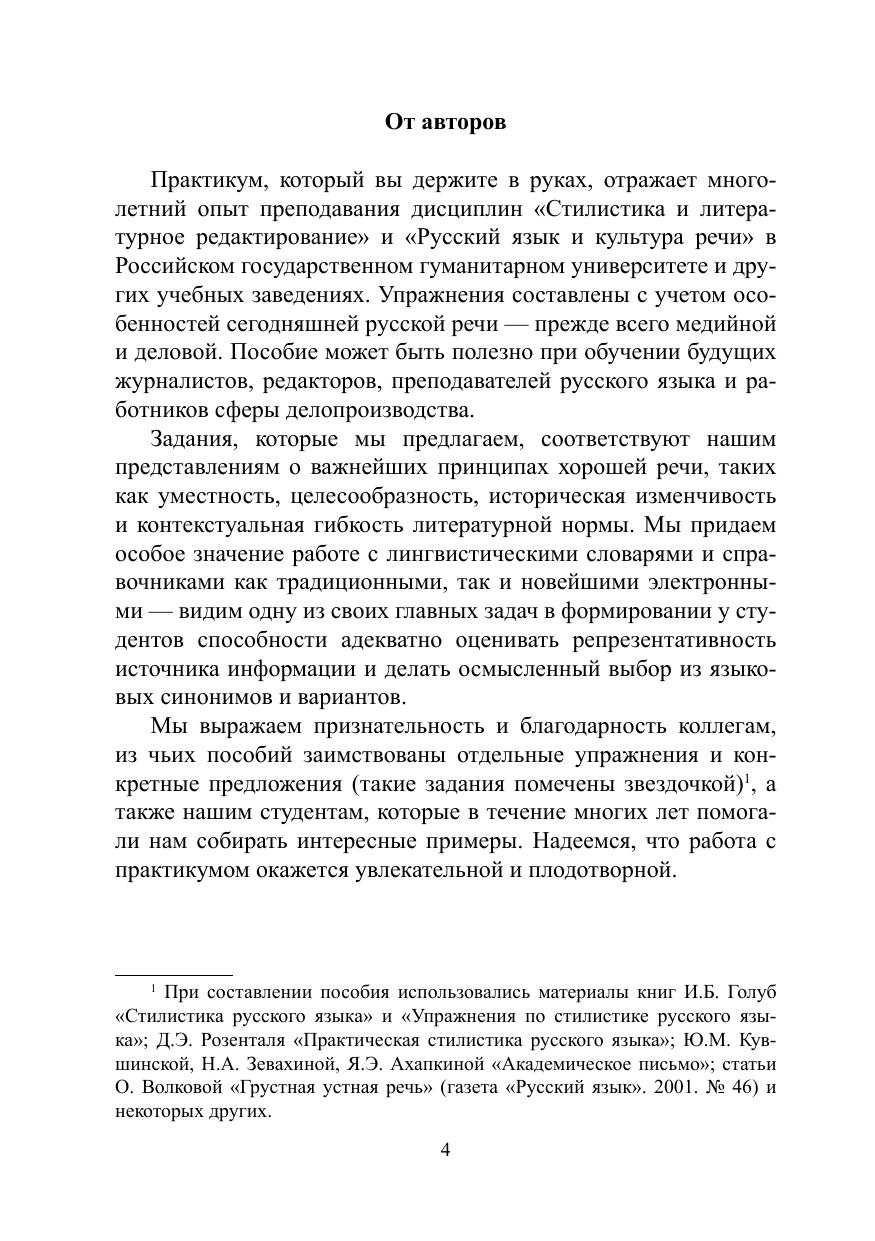 От авторов

Практикум, который вы держите в руках, отражает многолетний опыт преподавания дисциплин «Стилистика и литературное редактирование» и «Русский язык и культура речи» в Российском государственном гуманитарном университете и других учебных заведениях. Упражнения составлены с учетом особенностей сегодняшней русской речи — прежде всего медийной и деловой. Пособие может быть полезно при обучении будущих журналистов, редакторов, преподавателей русского языка и работников сферы делопроизводства.

Задания, которые мы предлагаем, соответствуют нашим представлениям о важнейших принципах хорошей речи, таких как уместность, целесообразность, историческая изменчивость и контекстуальная гибкость литературной нормы. Мы придаем особое значение работе с лингвистическими словарями и справочниками как традиционными, так и новейшими электронными — видим одну из своих главных задач в формировании у студентов способности адекватно оценивать репрезентативность источника информации и делать осмысленный выбор из языковых синонимов и вариантов.

Мы выражаем признательность и благодарность коллегам, из чьих пособий заимствованы отдельные упражнения и конкретные предложения (такие задания помечены звездочкой)$^1$, а также нашим студентам, которые в течение многих лет помогали нам собирать интересные примеры. Надеемся, что работа с практикумом окажется увлекательной и плодотворной.

$^1$ При составлении пособия использовались материалы книг И.Б. Голуб «Стилистика русского языка» и «Упражнения по стилистике русского языка»; Д.Э. Розенталя «Практическая стилистика русского языка»; Ю.М. Кувшинской, Н.А. Зевахиной, Я.Э. Ахапкиной «Академическое письмо»; статьи О. Волковой «Грустная устная речь» (газета «Русский язык». 2001. № 46) и некоторых других.

4